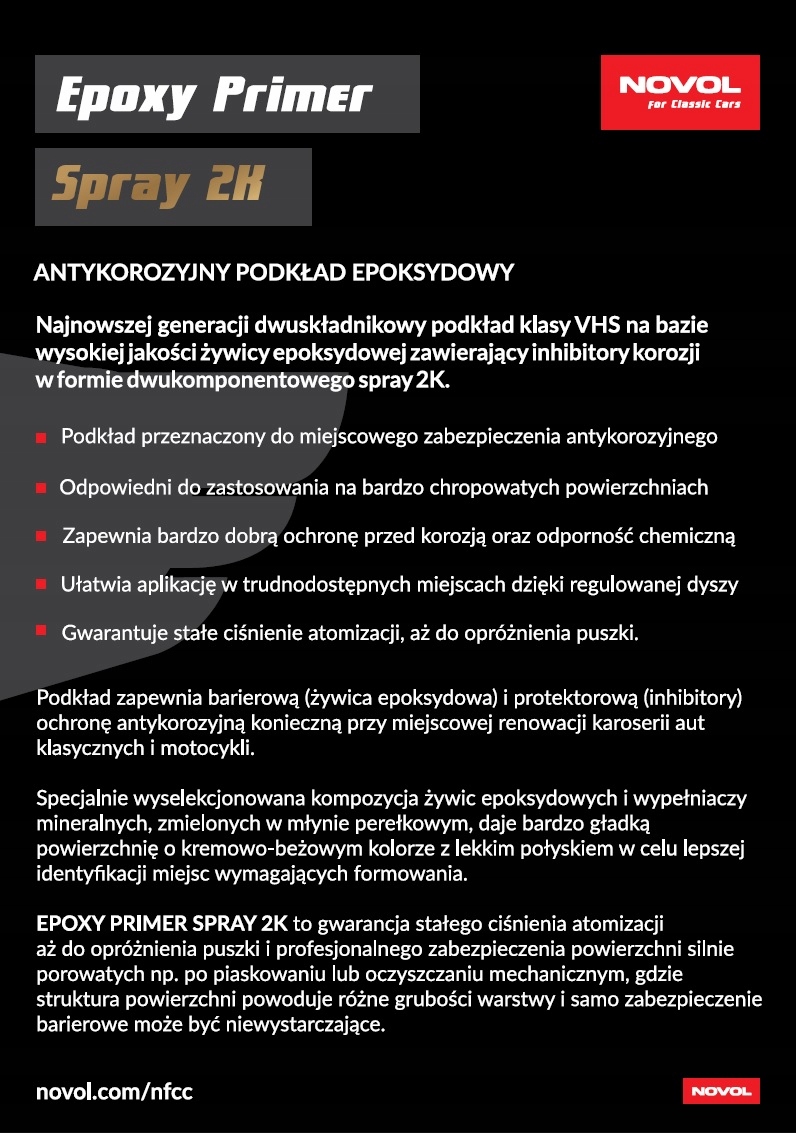 Epoxy Primer

Spray 2K

NOVOL
For Classic Cars

ANTYKOROZYJNY PODKŁAD EPOKSYDOWY

Najnowszej generacji dwuskładnikowy podkład klasy VHS na bazie wysokiej jakości żywicy epoksydowej zawierający inhibitory korozji w formie dwukomponentowego spray 2K.

Podkład przeznaczony do miejscowego zabezpieczenia antykorozyjnego

Odpowiedni do zastosowania na bardzo chropowatych powierzchniach

Zapewnia bardzo dobrą ochronę przed korozją oraz odporność chemiczną

Ułatwia aplikację w trudnodostępnych miejscach dzięki regulowanej dyszy

Gwarantuje stałe ciśnienie atomizacji, aż do opróżnienia puszki.

Podkład zapewnia barierową (żywica epoksydowa) i protektorową (inhibitory) ochronę antykorozyjną konieczną przy miejscowej renowacji karoserii aut klasycznych i motocykli.

Specjalnie wyselekcjonowana kompozycja żywic epoksydowych i wypełniaczy mineralnych, zmielonych w młynie perełkowym, daje bardzo gładką powierzchnię o kremowo-beżowym kolorze z lekkim połyskiem w celu lepszej identyfikacji miejsc wymagających formowania.

EPOXY PRIMER SPRAY 2K to gwarancja stałego ciśnienia atomizacji aż do opróżnienia puszki i profesjonalnego zabezpieczenia powierzchni silnie porowatych np. po piaskowaniu lub oczyszczaniu mechanicznym, gdzie struktura powierzchni powoduje różne grubości warstwy i samo zabezpieczenie barierowe może być niewystarczające.

novol.com/nfcc

NOVOL